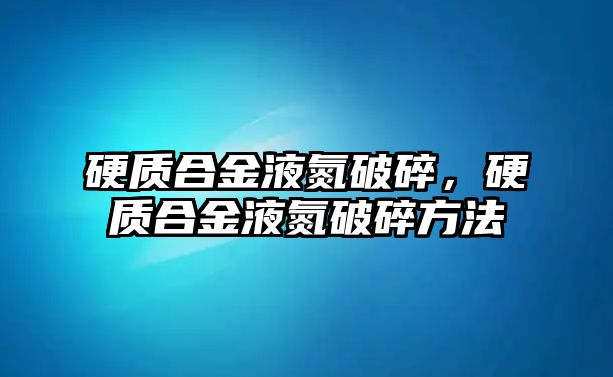 硬质合金液氮破碎，硬质合金液氮破碎方法